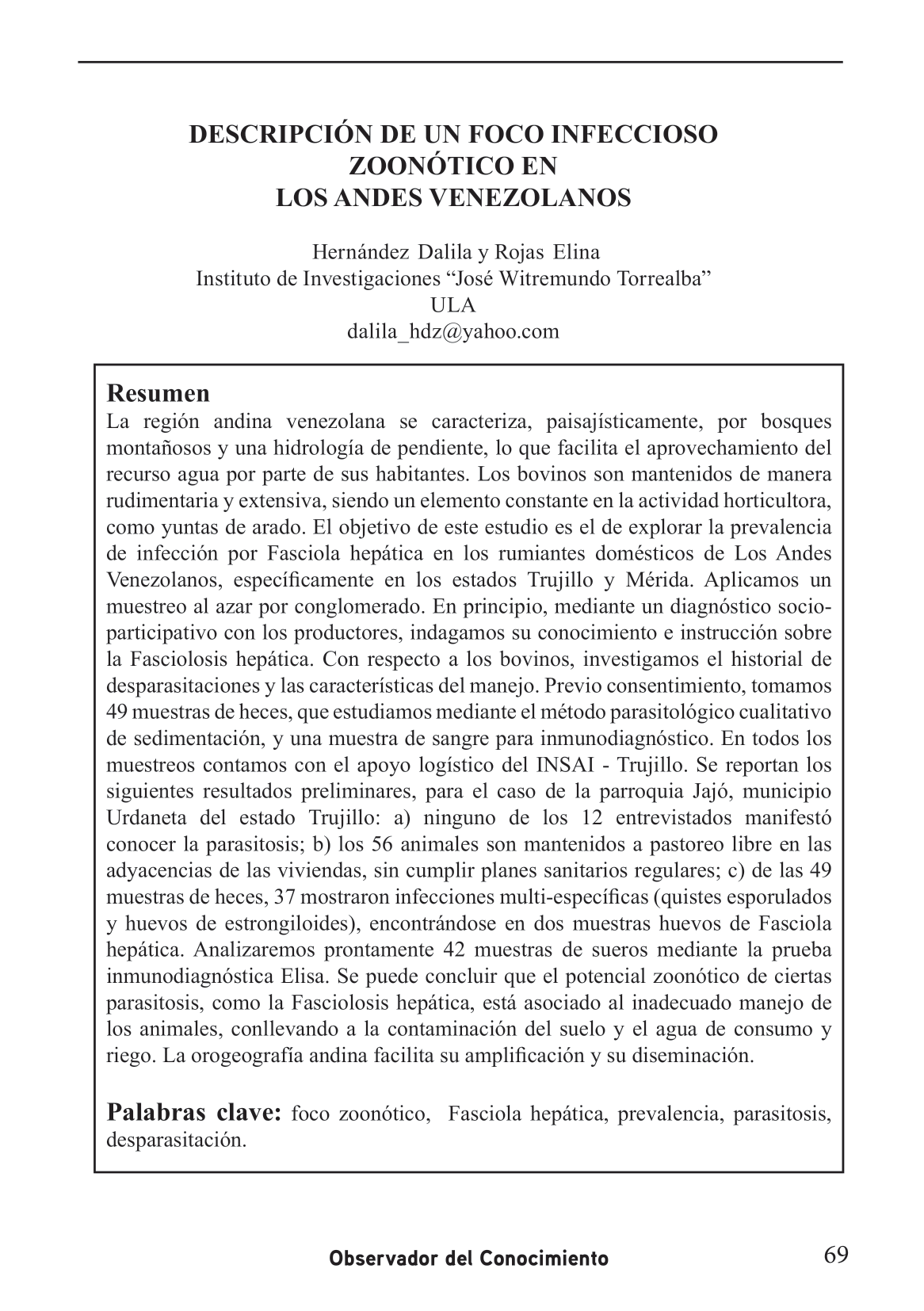 DESCRIPCIÓN DE UN FOCO INFECCIOSO ZOONÓTICO EN LOS ANDES VENEZOLANOS

Hernández Dalila y Rojas Elina
Instituto de Investigaciones “José Witremundo Torrealba”
ULA
dalila_hdz@yahoo.com

Resumen
La región andina venezolana se caracteriza, paisajísticamente, por bosques montañosos y una hidrología de pendiente, lo que facilita el aprovechamiento del recurso agua por parte de sus habitantes. Los bovinos son mantenidos de manera rudimentaria y extensiva, siendo un elemento constante en la actividad horticultora, como yuntas de arado. El objetivo de este estudio es el de explorar la prevalencia de infección por Fasciola hepática en los rumiantes domésticos de Los Andes Venezolanos, específicamente en los estados Trujillo y Mérida. Aplicamos un muestreo al azar por conglomerado. En principio, mediante un diagnóstico socio-participativo con los productores, indagamos su conocimiento e instrucción sobre la Fasciolosis hepática. Con respecto a los bovinos, investigamos el historial de desparasitaciones y las características del manejo. Previo consentimiento, tomamos 49 muestras de heces, que estudiamos mediante el método parasitológico cualitativo de sedimentación, y una muestra de sangre para inmunodiagnóstico. En todos los muestreos contamos con el apoyo logístico del INSAI - Trujillo. Se reportan los siguientes resultados preliminares, para el caso de la parroquia Jajó, municipio Urdaneta del estado Trujillo: a) ninguno de los 12 entrevistados manifestó conocer la parasitosis; b) los 56 animales son mantenidos a pastoreo libre en las adyacencias de las viviendas, sin cumplir planes sanitarios regulares; c) de las 49 muestras de heces, 37 mostraron infecciones multi-específicas (quistes esporulados y huevos de estrongiloides), encontrándose en dos muestras huevos de Fasciola hepática. Analizaremos prontamente 42 muestras de sueros mediante la prueba inmunodiagnóstica Elisa. Se puede concluir que el potencial zoonótico de ciertas parasitosis, como la Fasciolosis hepática, está asociado al inadecuado manejo de los animales, conllevando a la contaminación del suelo y el agua de consumo y riego. La orogeografía andina facilita su amplificación y su diseminación.

Palabras clave: foco zoonótico, Fasciola hepática, prevalencia, parasitosis, desparasitación.

Observador del Conocimiento 69